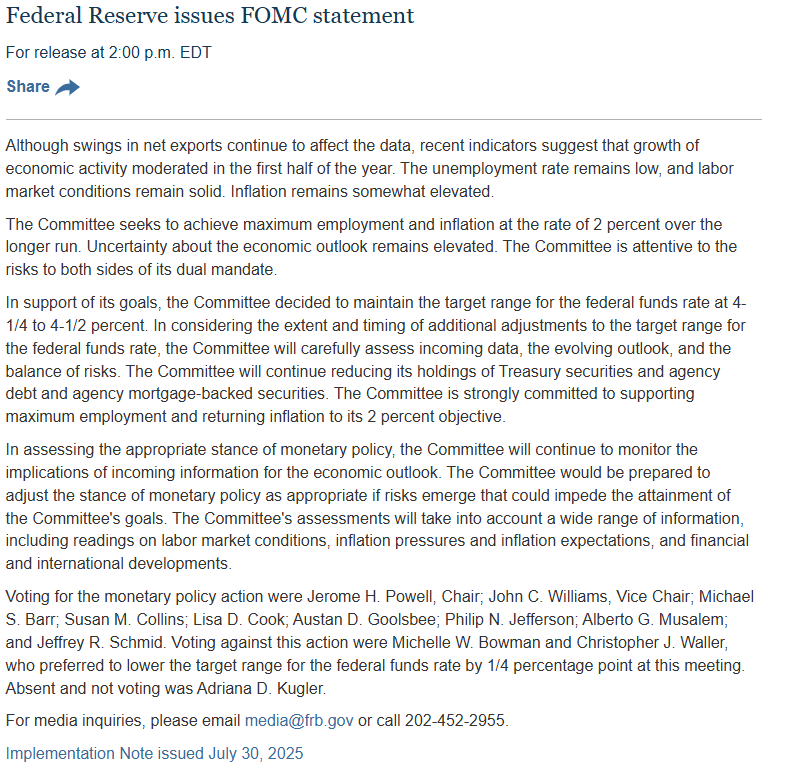 Federal Reserve issues FOMC statement

For release at 2:00 p.m. EDT

Share

Although swings in net exports continue to affect the data, recent indicators suggest that growth of economic activity moderated in the first half of the year. The unemployment rate remains low, and labor market conditions remain solid. Inflation remains somewhat elevated.

The Committee seeks to achieve maximum employment and inflation at the rate of 2 percent over the longer run. Uncertainty about the economic outlook remains elevated. The Committee is attentive to the risks to both sides of its dual mandate.

In support of its goals, the Committee decided to maintain the target range for the federal funds rate at 4-1/4 to 4-1/2 percent. In considering the extent and timing of additional adjustments to the target range for the federal funds rate, the Committee will carefully assess incoming data, the evolving outlook, and the balance of risks. The Committee will continue reducing its holdings of Treasury securities and agency debt and agency mortgage-backed securities. The Committee is strongly committed to supporting maximum employment and returning inflation to its 2 percent objective.

In assessing the appropriate stance of monetary policy, the Committee will continue to monitor the implications of incoming information for the economic outlook. The Committee would be prepared to adjust the stance of monetary policy as appropriate if risks emerge that could impede the attainment of the Committee's goals. The Committee's assessments will take into account a wide range of information, including readings on labor market conditions, inflation pressures and inflation expectations, and financial and international developments.

Voting for the monetary policy action were Jerome H. Powell, Chair; John C. Williams, Vice Chair; Michael S. Barr; Susan M. Collins; Lisa D. Cook; Austan D. Goolsbee; Philip N. Jefferson; Alberto G. Musalem; and Jeffrey R. Schmid. Voting against this action were Michelle W. Bowman and Christopher J. Waller, who preferred to lower the target range for the federal funds rate by 1/4 percentage point at this meeting. Absent and not voting was Adriana D. Kugler.

For media inquiries, please email media@frb.gov or call 202-452-2955.

Implementation Note issued July 30, 2025